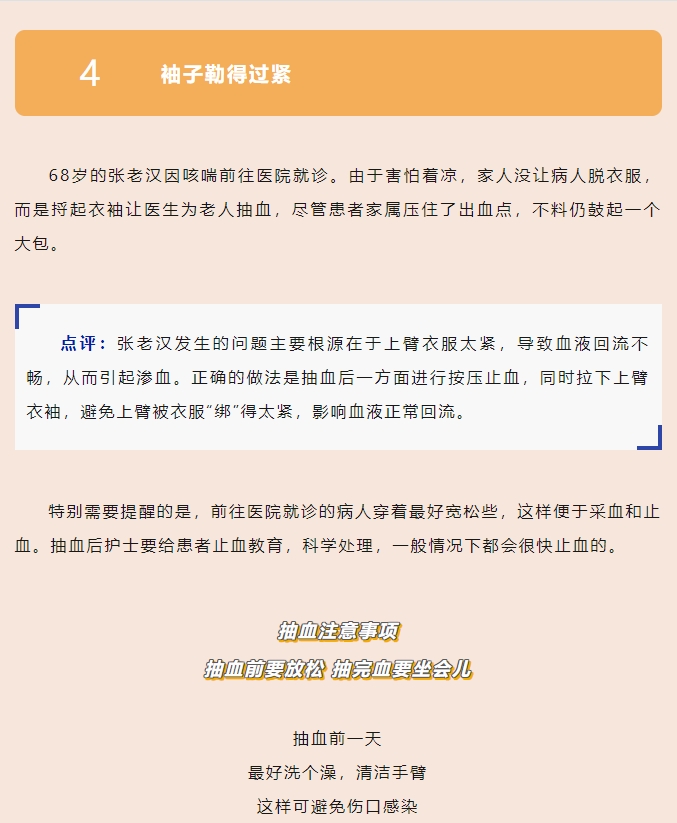 4 袖子勒得过紧

68岁的张老汉因咳喘前往医院就诊。由于害怕着凉，家人没让病人脱衣服，而是捋起衣袖让医生为老人抽血，尽管患者家属压住了出血点，不料仍鼓起一个大包。

点评：张老汉发生的问题主要根源在于上臂衣服太紧，导致血液回流不畅，从而引起渗血。正确的做法是抽血后一方面进行按压止血，同时拉下上臂衣袖，避免上臂被衣服“绑”得太紧，影响血液正常回流。

特别需要提醒的是，前往医院就诊的病人穿着最好宽松些，这样便于采血和止血。抽血后护士要给患者止血教育，科学处理，一般情况下都会很快止血的。

抽血注意事项
抽血前要放松 抽完血要坐会儿

抽血前一天
最好洗个澡，清洁手臂
这样可避免伤口感染